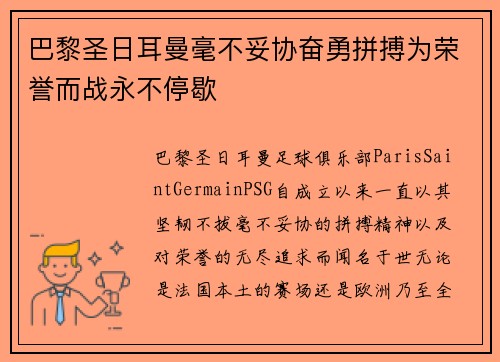 巴黎圣日耳曼毫不妥协奋勇拼搏为荣誉而战永不停歇

巴黎圣日耳曼足球俱乐部ParisSaintGermainPSG自成立以来一直以其坚韧不拔毫不妥协的拼搏精神以及对荣誉的无尽追求而闻名于世无论是法国本土的赛场还是欧洲乃至全